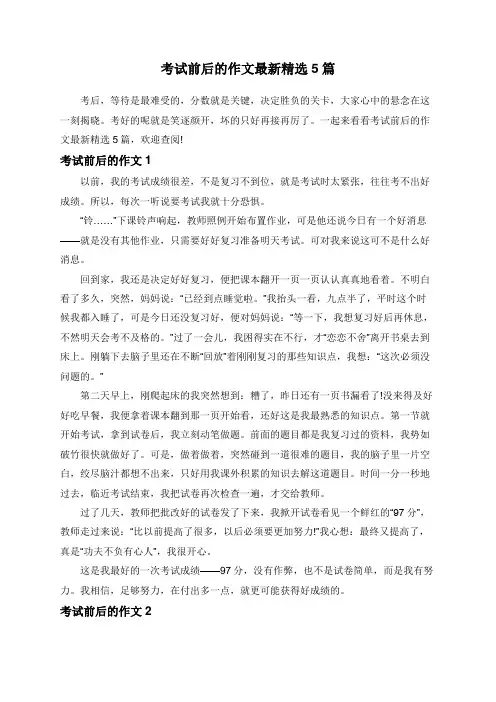 考试前后的作文最新精选 5 篇

考后，等待是最难受的，分数就是关键，决定胜负的关卡，大家心中的悬念在这一刻揭晓。考好的呢就是笑逐颜开，坏的只好再接再厉了。一起来看看考试前后的作文最新精选 5 篇，欢迎查阅!

考试前后的作文 1

以前，我的考试成绩很差，不是复习不到位，就是考试时太紧张，往往考不出好成绩。所以，每次一听说要考试我就十分恐惧。

“铃……”下课铃声响起，教师照例开始布置作业，可是他还说今日有一个好消息——就是没有其他作业，只需要好好复习准备明天考试。可对我来说这可不是什么好消息。

回到家，我还是决定好好复习，便把课本翻开一页一页认认真真地看着。不明白看了多久，突然，妈妈说：“已经到点睡觉啦。”我抬头一看，九点半了，平时这个时候我都入睡了，可是今日还没复习好，便对妈妈说：“等一下，我想复习好后再休息，不然明天会考不及格的。”过了一会儿，我困得实在不行，才“恋恋不舍”离开书桌去到床上。刚躺下去脑子里还在不断“回放”着刚刚复习的那些知识点，我想：“这次必须没问题的。”

第二天早上，刚爬起床的我突然想到：糟了，昨日还有一页书漏看了!没来得及好好吃早餐，我便拿着课本翻到那一页开始看，还好这是我最熟悉的知识点。第一节就开始考试，拿到试卷后，我立刻动笔做题。前面的题目都是我复习过的资料，我势如破竹很快就做好了。可是，做着做着，突然碰到一道很难的题目，我的脑子里一片空白，绞尽脑汁都想不出来，只好用我课外积累的知识去解这道题目。时间一分一秒地过去，临近考试结束，我把试卷再次检查一遍，才交给教师。

过了几天，教师把批改好的试卷发了下来，我掀开试卷看见一个鲜红的“97 分”，教师走过来说：“比以前提高了很多，以后必须要更加努力!”我心想：最终又提高了，真是“功夫不负有心人”，我很开心。

这是我最好的一次考试成绩——97 分，没有作弊，也不是试卷简单，而是我有努力。我相信，足够努力，在付出多一点，就更可能获得好成绩的。

考试前后的作文 2